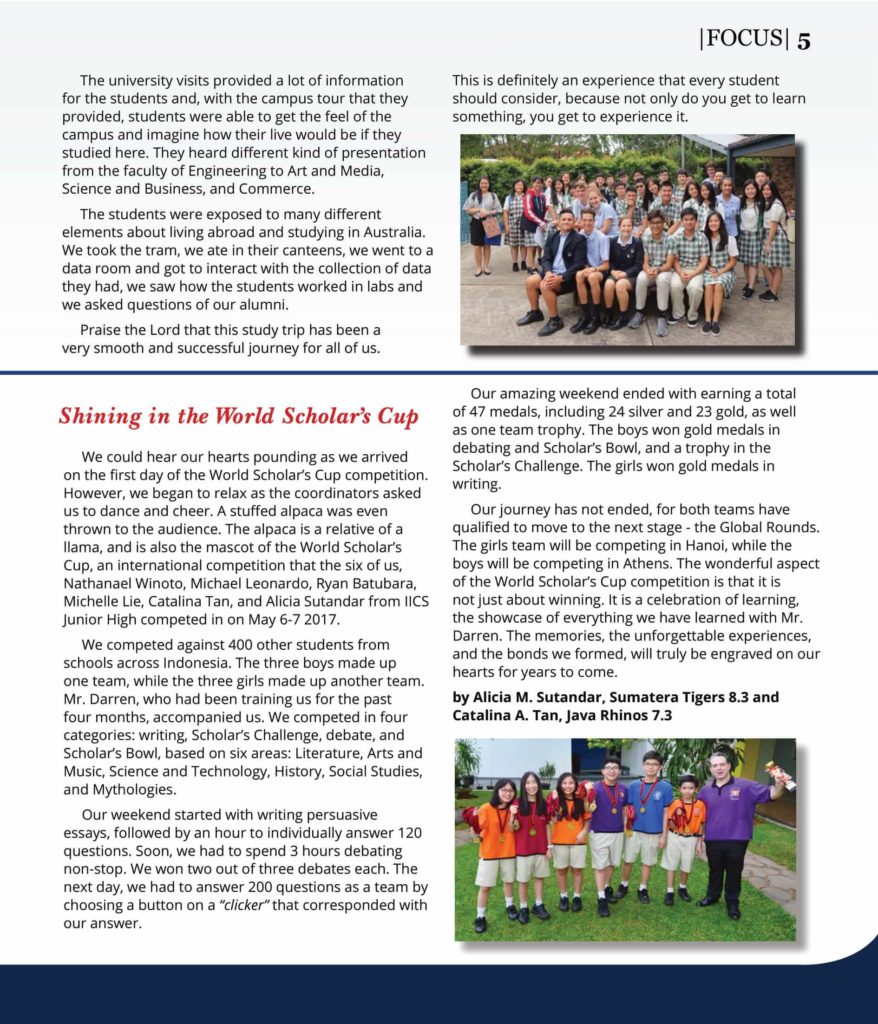 |FOCUS| 5

The university visits provided a lot of information for the students and, with the campus tour that they provided, students were able to get the feel of the campus and imagine how their live would be if they studied here. They heard different kind of presentation from the faculty of Engineering to Art and Media, Science and Business, and Commerce.

The students were exposed to many different elements about living abroad and studying in Australia. We took the tram, we ate in their canteens, we went to a data room and got to interact with the collection of data they had, we saw how the students worked in labs and we asked questions of our alumni.

Praise the Lord that this study trip has been a very smooth and successful journey for all of us.

This is definitely an experience that every student should consider, because not only do you get to learn something, you get to experience it.

Shining in the World Scholar's Cup

We could hear our hearts pounding as we arrived on the first day of the World Scholar's Cup competition. However, we began to relax as the coordinators asked us to dance and cheer. A stuffed alpaca was even thrown to the audience. The alpaca is a relative of a llama, and is also the mascot of the World Scholar's Cup, an international competition that the six of us, Nathanael Winoto, Michael Leonardo, Ryan Batubara, Michelle Lie, Catalina Tan, and Alicia Sutandar from IICS Junior High competed in on May 6-7 2017.

We competed against 400 other students from schools across Indonesia. The three boys made up one team, while the three girls made up another team. Mr. Darren, who had been training us for the past four months, accompanied us. We competed in four categories: writing, Scholar's Challenge, debate, and Scholar's Bowl, based on six areas: Literature, Arts and Music, Science and Technology, History, Social Studies, and Mythologies.

Our weekend started with writing persuasive essays, followed by an hour to individually answer 120 questions. Soon, we had to spend 3 hours debating non-stop. We won two out of three debates each. The next day, we had to answer 200 questions as a team by choosing a button on a "clicker" that corresponded with our answer.

Our amazing weekend ended with earning a total of 47 medals, including 24 silver and 23 gold, as well as one team trophy. The boys won gold medals in debating and Scholar's Bowl, and a trophy in the Scholar's Challenge. The girls won gold medals in writing.

Our journey has not ended, for both teams have qualified to move to the next stage - the Global Rounds. The girls team will be competing in Hanoi, while the boys will be competing in Athens. The wonderful aspect of the World Scholar's Cup competition is that it is not just about winning. It is a celebration of learning, the showcase of everything we have learned with Mr. Darren. The memories, the unforgettable experiences, and the bonds we formed, will truly be engraved on our hearts for years to come.

by Alicia M. Sutandar, Sumatera Tigers 8.3 and Catalina A. Tan, Java Rhinos 7.3